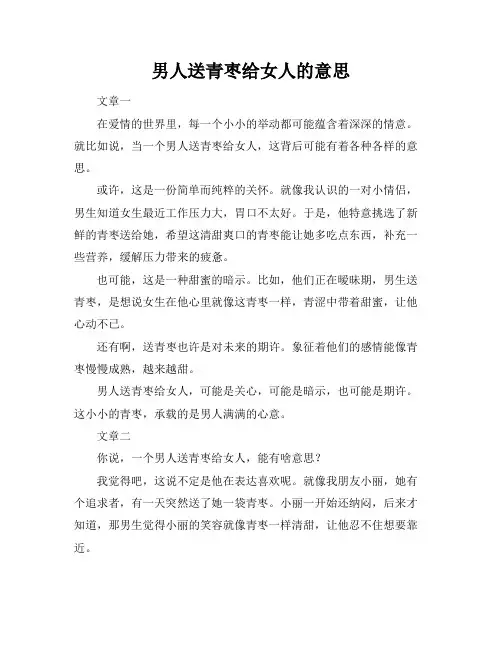 男人送青枣给女人的意思

文章一

在爱情的世界里，每一个小小的举动都可能蕴含着深深的情意。就比如说，当一个男人送青枣给女人，这背后可能有着各种各样的意思。

或许，这是一份简单而纯粹的关怀。就像我认识的一对小情侣，男生知道女生最近工作压力大，胃口不太好。于是，他特意挑选了新鲜的青枣送给她，希望这清甜爽口的青枣能让她多吃点东西，补充一些营养，缓解压力带来的疲惫。

也可能，这是一种甜蜜的暗示。比如，他们正在暧昧期，男生送青枣，是想说女生在他心里就像这青枣一样，青涩中带着甜蜜，让他心动不已。

还有啊，送青枣也许是对未来的期许。象征着他们的感情能像青枣慢慢成熟，越来越甜。

男人送青枣给女人，可能是关心，可能是暗示，也可能是期许。这小小的青枣，承载的是男人满满的心意。

文章二

你说，一个男人送青枣给女人，能有啥意思？

我觉得吧，这说不定是他在表达喜欢呢。就像我朋友小丽，她有个追求者，有一天突然送了她一袋青枣。小丽一开始还纳闷，后来才知道，那男生觉得小丽的笑容就像青枣一样清甜，让他忍不住想要靠近。